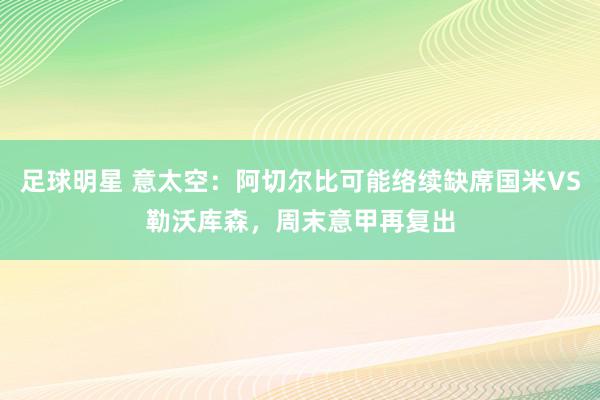 足球明星 意太空：阿切尔比可能络续缺席国米VS勒沃库森，周末意甲再复出